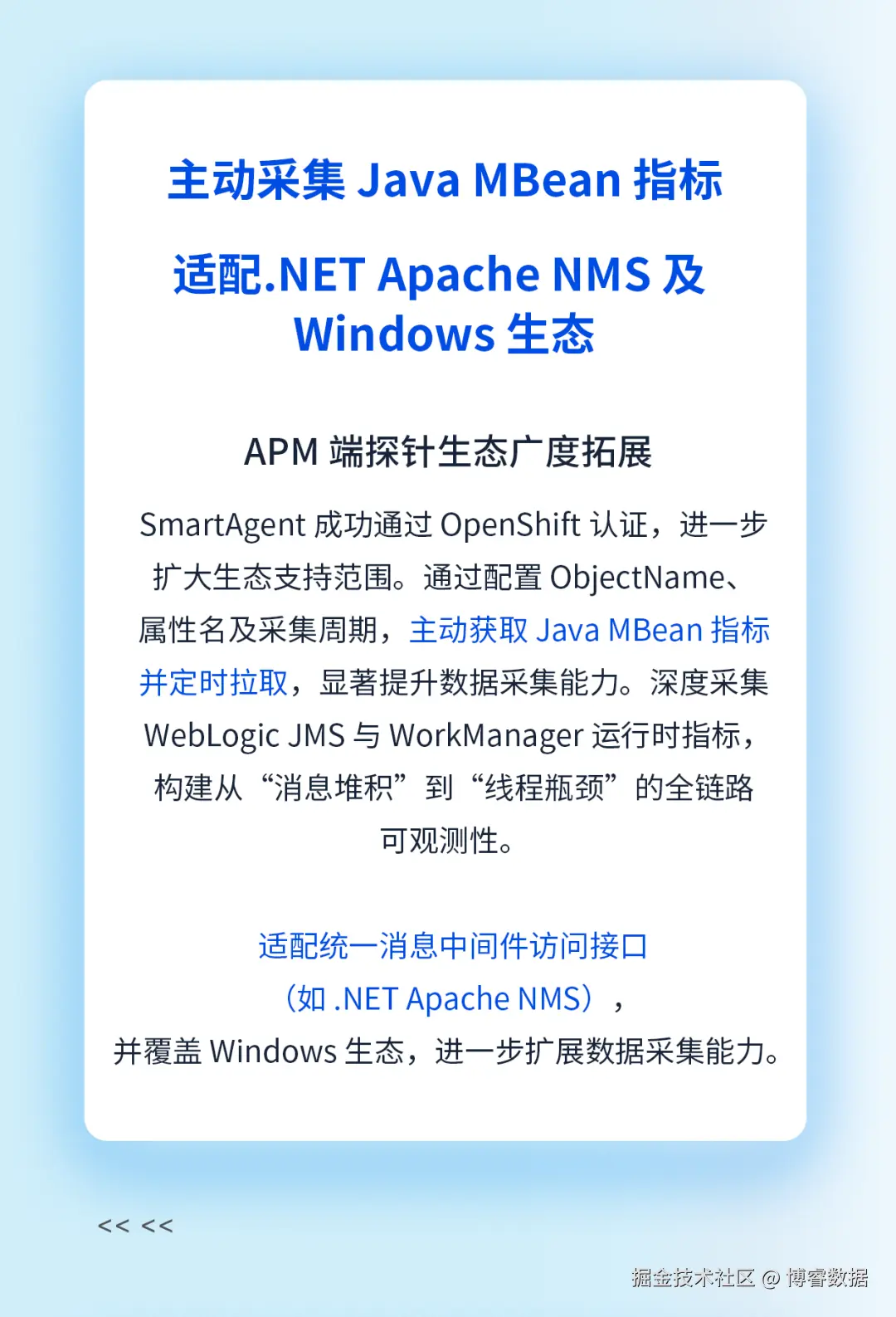 主动采集 Java MBean 指标

适配.NET Apache NMS 及 Windows 生态

APM 端探针生态广度拓展

SmartAgent 成功通过 OpenShift 认证，进一步扩大生态支持范围。通过配置 ObjectName、属性名及采集周期，主动获取 Java MBean 指标并定时拉取，显著提升数据采集能力。深度采集 WebLogic JMS 与 WorkManager 运行时指标，构建从“消息堆积”到“线程瓶颈”的全链路可观测性。

适配统一消息中间件访问接口（如 .NET Apache NMS），并覆盖 Windows 生态，进一步扩展数据采集能力。

<< <<

掘金技术社区 @ 博睿数据